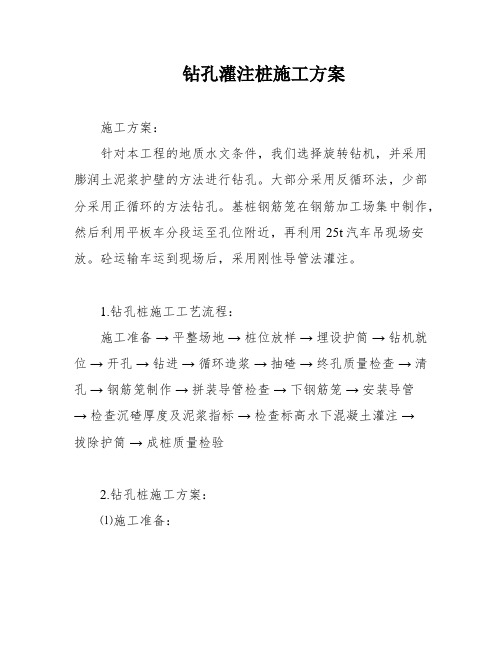 钻孔灌注桩施工方案

施工方案：

针对本工程的地质水文条件，我们选择旋转钻机，并采用膨润土泥浆护壁的方法进行钻孔。大部分采用反循环法，少部分采用正循环的方法钻孔。基桩钢筋笼在钢筋加工场集中制作，然后利用平板车分段运至孔位附近，再利用 25t 汽车吊现场安放。砼运输车运到现场后，采用刚性导管法灌注。

1.钻孔桩施工工艺流程：

施工准备 → 平整场地 → 桩位放样 → 埋设护筒 → 钻机就位 → 开孔 → 钻进 → 循环造浆 → 抽碴 → 终孔质量检查 → 清孔 → 钢筋笼制作 → 拼装导管检查 → 下钢筋笼 → 安装导管 → 检查沉碴厚度及泥浆指标 → 检查标高水下混凝土灌注 → 拔除护筒 → 成桩质量检验

2.钻孔桩施工方案：

⑴施工准备：